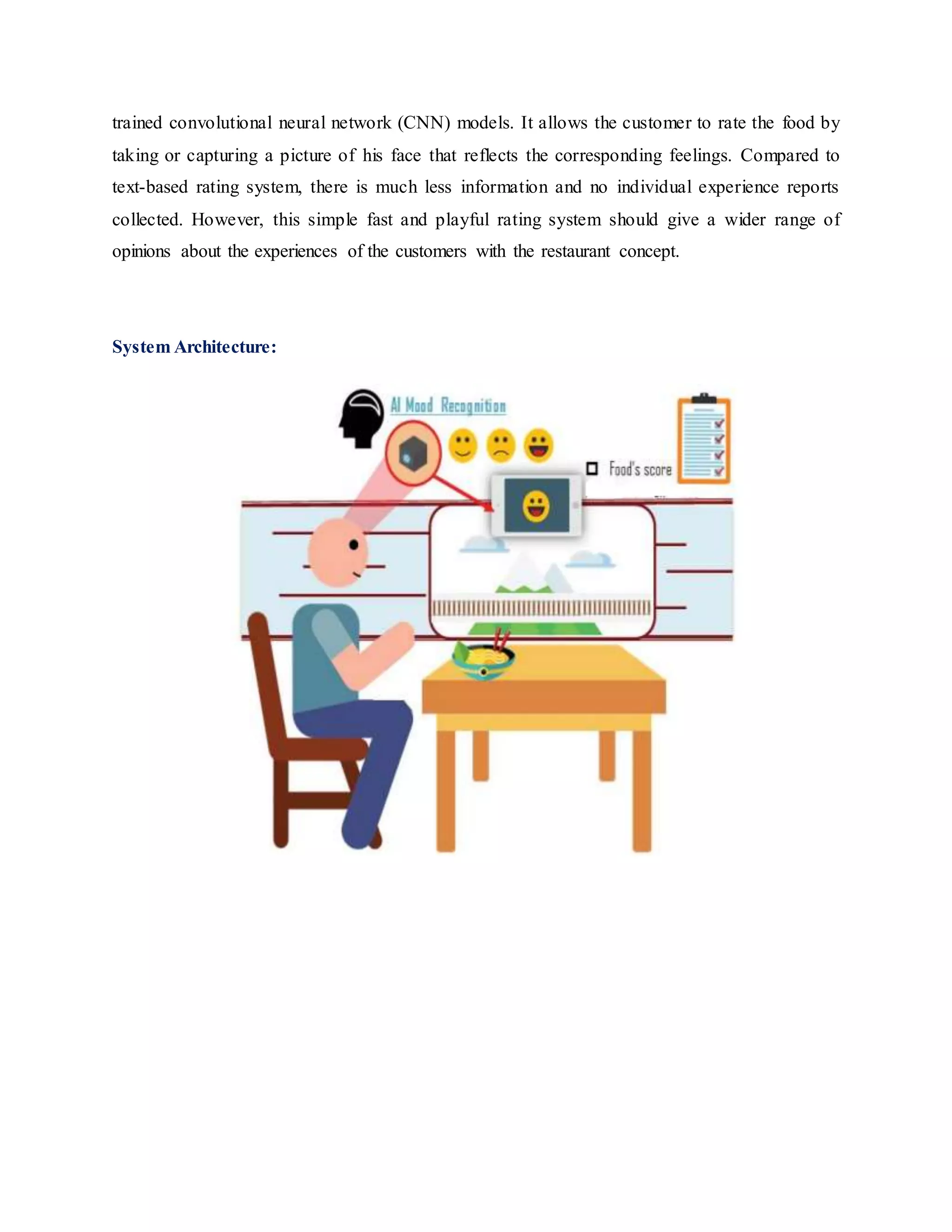 trained convolutional neural network (CNN) models. It allows the customer to rate the food by taking or capturing a picture of his face that reflects the corresponding feelings. Compared to text-based rating system, there is much less information and no individual experience reports collected. However, this simple fast and playful rating system should give a wider range of opinions about the experiences of the customers with the restaurant concept.

System Architecture:

AI Mood Recognition

Food's score